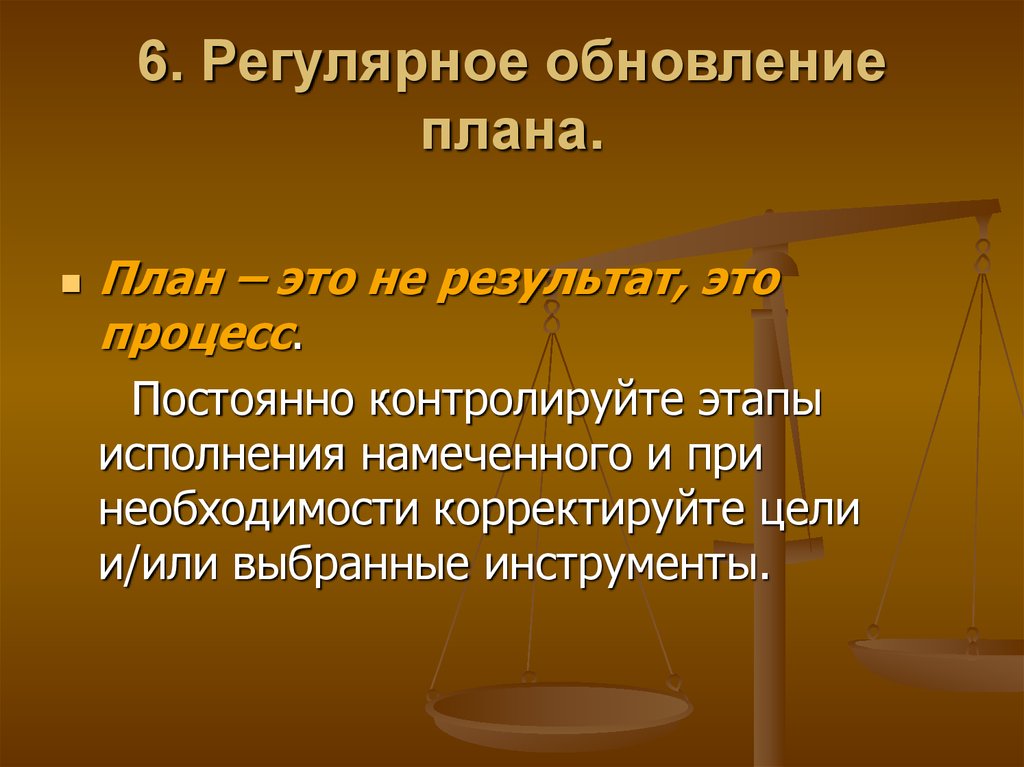 6. Регулярное обновление плана.

План – это не результат, это процесс.

Постоянно контролируйте этапы исполнения намеченного и при необходимости корректируйте цели и/или выбранные инструменты.